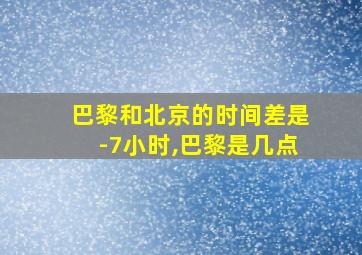 巴黎和北京的时间差是-7小时,巴黎是几点